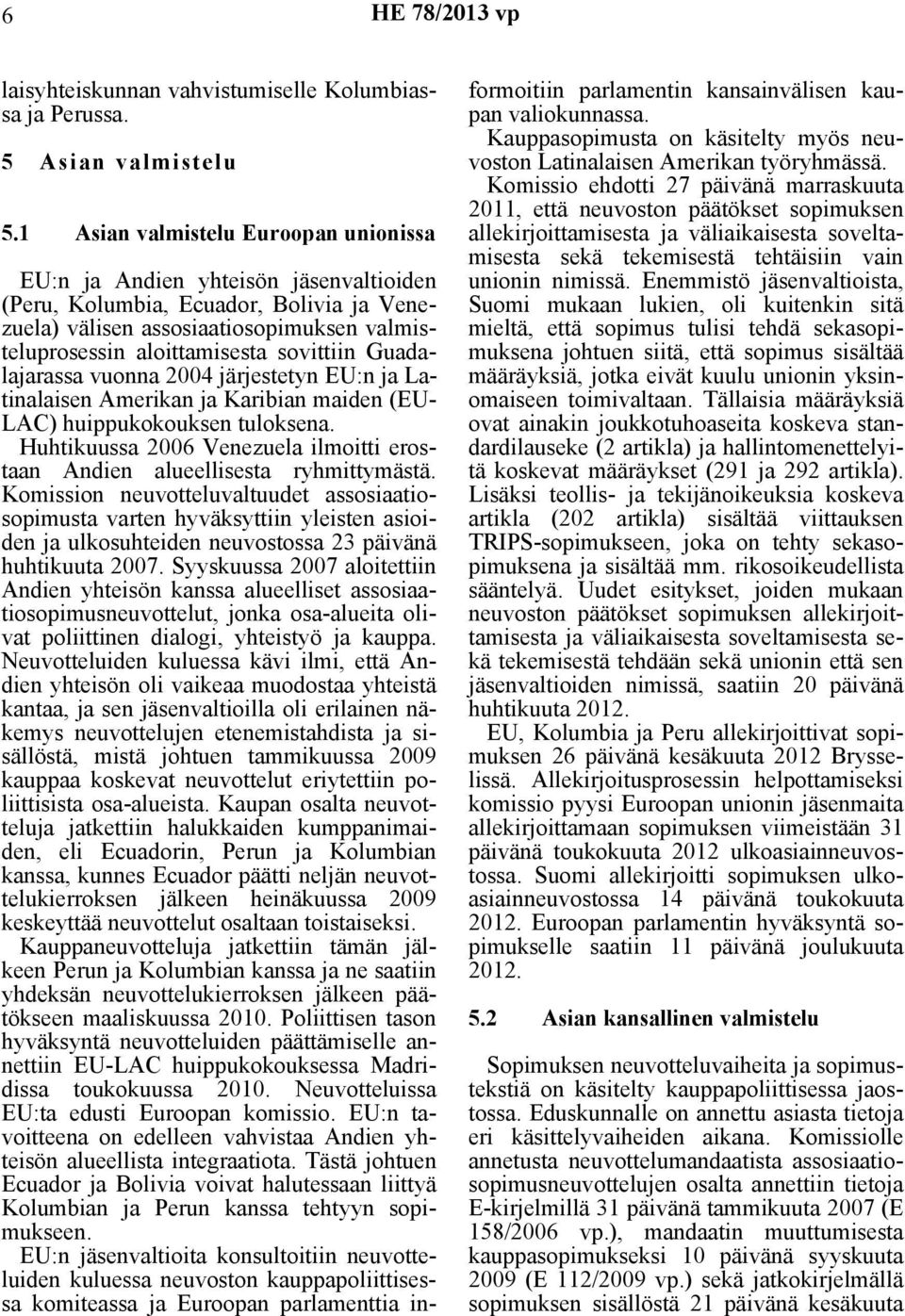 6

HE 78/2013 vp

laisyhteiskunnan vahvistumiselle Kolumbiassa ja Perussa.

5 Asian valmistelu

5.1 Asian valmistelu Euroopan unionissa

EU:n ja Andien yhteisön jäsenvaltioiden (Peru, Kolumbia, Ecuador, Bolivia ja Venezuela) välisen assosiaatiosopimuksen valmisteluprosessin aloittamisesta sovittiin Guadalajarassa vuonna 2004 järjestetyn EU:n ja Latinalaisen Amerikan ja Karibian maiden (EU-LAC) huippukokouksen tuloksena.

Huhtikuussa 2006 Venezuela ilmoitti erostaan Andien alueellisesta ryhmittymästä. Komission neuvotteluvaltuudet assosiaatiosopimusta varten hyväksyttiin yleisten asioiden ja ulkosuhteiden neuvostossa 23 päivänä huhtikuuta 2007. Syyskuussa 2007 aloitettiin Andien yhteisön kanssa alueelliset assosiaatiosopimusneuvottelut, jonka osa-alueita olivat poliittinen dialogi, yhteistyö ja kauppa. Neuvotteluiden kuluessa kävi ilmi, että Andien yhteisön oli vaikeaa muodostaa yhteistä kantaa, ja sen jäsenvaltioilla oli erilainen näkemys neuvottelujen etenemistahdista ja sisällöstä, mistä johtuen tammikuussa 2009 kauppaa koskevat neuvottelut eriytettiin poliittisista osa-alueista. Kaupan osalta neuvotteluja jatkettiin halukkaiden kumppanimaiden, eli Ecuadorin, Perun ja Kolumbian kanssa, kunnes Ecuador päätti neljän neuvottelukierroksen jälkeen heinäkuussa 2009 keskeyttää neuvottelut osaltaan toistaiseksi.

Kauppaneuvotteluja jatkettiin tämän jälkeen Perun ja Kolumbian kanssa ja ne saatiin yhdeksän neuvottelukierroksen jälkeen päätökseen maaliskuussa 2010. Poliittisen tason hyväksyntä neuvotteluiden päättämiselle annettiin EU-LAC huippukokouksessa Madridissa toukokuussa 2010. Neuvotteluissa EU:ta edusti Euroopan komissio. EU:n tavoitteena on edelleen vahvistaa Andien yhteisön alueellista integraatiota. Tästä johtuen Ecuador ja Bolivia voivat halutessaan liittyä Kolumbian ja Perun kanssa tehtyyn sopimukseen.

EU:n jäsenvaltioita konsultoitiin neuvotteluiden kuluessa neuvoston kauppapoliittisessa komiteassa ja Euroopan parlamenttia informoitiin parlamentin kansainvälisen kaupan valiokunnassa.

Kauppasopimusta on käsitelty myös neuvoston Latinalaisen Amerikan työryhmässä.

Komissio ehdotti 27 päivänä marraskuuta 2011, että neuvoston päätökset sopimuksen allekirjoittamisesta ja väliaikaisesta soveltamisesta sekä tekemisestä tehtäisiin vain unionin nimissä. Enemmistö jäsenvaltioista, Suomi mukaan lukien, oli kuitenkin sitä mieltä, että sopimus tulisi tehdä sekasopimuksena johtuen siitä, että sopimus sisältää määräyksiä, jotka eivät kuulu unionin yksinomaiseen toimivaltaan. Tällaisia määräyksiä ovat ainakin joukkotuhoaseita koskeva standardilauseke (2 artikla) ja hallintomenettelyitä koskevat määräykset (291 ja 292 artikla). Lisäksi teollis- ja tekijänoikeuksia koskeva artikla (202 artikla) sisältää viittauksen TRIPS-sopimukseen, joka on tehty sekasopimuksena ja sisältää mm. rikosoikeudellista sääntelyä. Uudet esitykset, joiden mukaan neuvoston päätökset sopimuksen allekirjoittamisesta ja väliaikaisesta soveltamisesta sekä tekemisestä tehdään sekä unionin että sen jäsenvaltioiden nimissä, saatiin 20 päivänä huhtikuuta 2012.

EU, Kolumbia ja Peru allekirjoittivat sopimuksen 26 päivänä kesäkuuta 2012 Brysselissä. Allekirjoitusprosessin helpottamiseksi komissio pyysi Euroopan unionin jäsenmaita allekirjoittamaan sopimuksen viimeistään 31 päivänä toukokuuta 2012 ulkoasiainneuvostossa. Suomi allekirjoitti sopimuksen ulkoasiainneuvostossa 14 päivänä toukokuuta 2012. Euroopan parlamentin hyväksyntä sopimukselle saatiin 11 päivänä joulukuuta 2012.

5.2 Asian kansallinen valmistelu

Sopimuksen neuvotteluvaiheita ja sopimustekstiä on käsitelty kauppapoliittisessa jaostossa. Eduskunnalle on annettu asiasta tietoja eri käsittelyvaiheiden aikana. Komissiolle annetusta neuvottelumandaatista assosiaatiosopimusneuvottelujen osalta annettiin tietoja E-kirjelmillä 31 päivänä tammikuuta 2007 (E 158/2006 vp.), mandaatin muuttumisesta kauppasopimukseksi 10 päivänä syyskuuta 2009 (E 112/2009 vp.) sekä jatkokirjelmällä sopimuksen sisällöstä 21 päivänä kesäkuuta